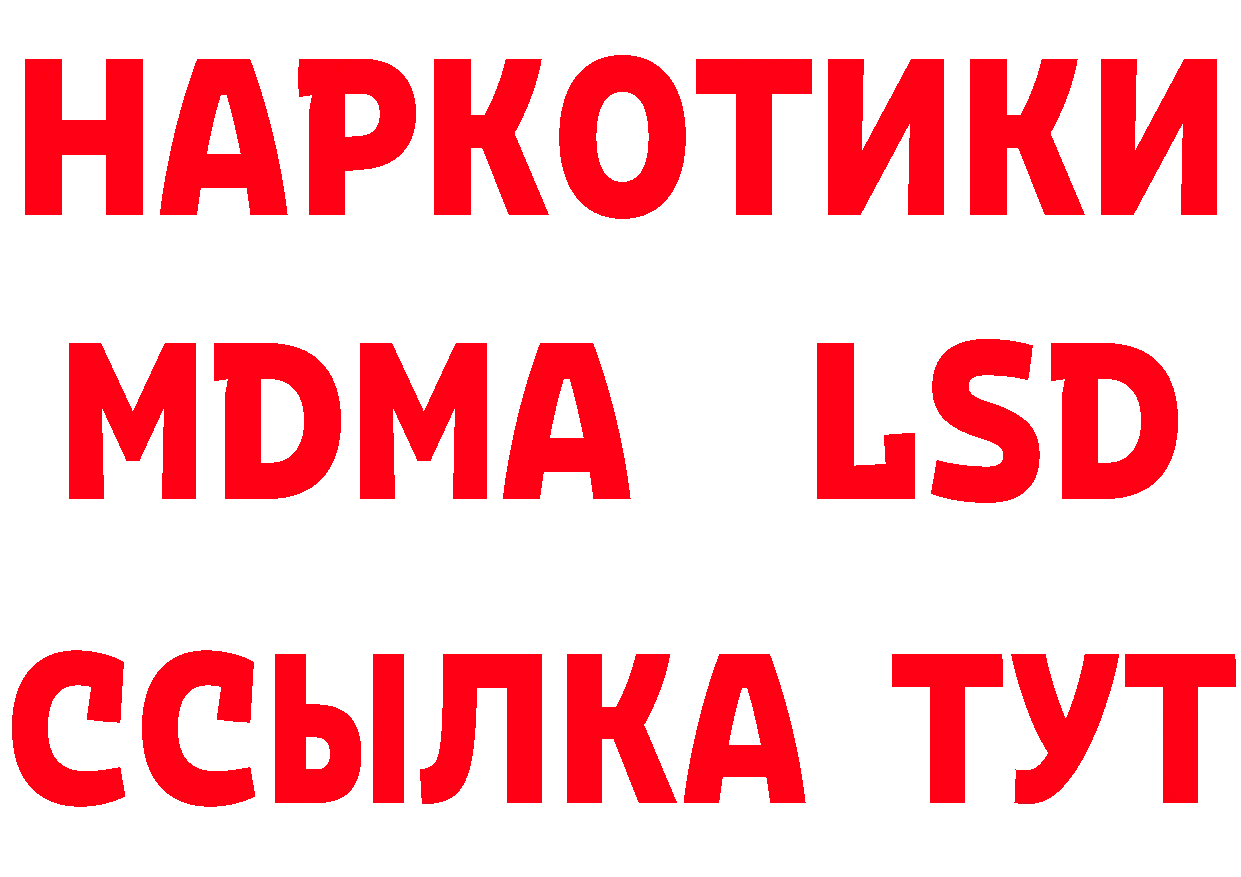 НАРКОТИКИ
MDMA LSD
ССЫЛКА ТУТ